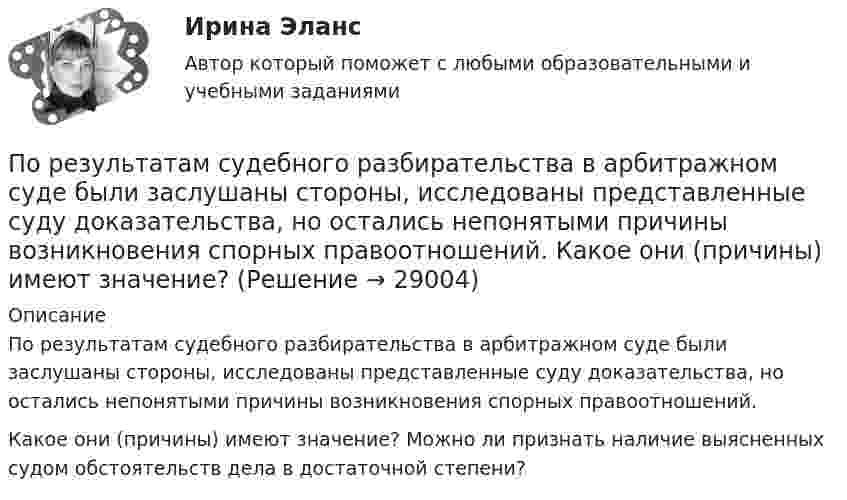 Ирина Эланс

Автор который поможет с любыми образовательными и учебными заданиями

По результатам судебного разбирательства в арбитражном суде были заслушаны стороны, исследованы представленные суду доказательства, но остались непонятыми причины возникновения спорных правоотношений. Какое они (причины) имеют значение? (Решение → 29004)

Описание

По результатам судебного разбирательства в арбитражном суде были заслушаны стороны, исследованы представленные суду доказательства, но остались непонятыми причины возникновения спорных правоотношений.

Какое они (причины) имеют значение? Можно ли признать наличие выясненных судом обстоятельств дела в достаточной степени?